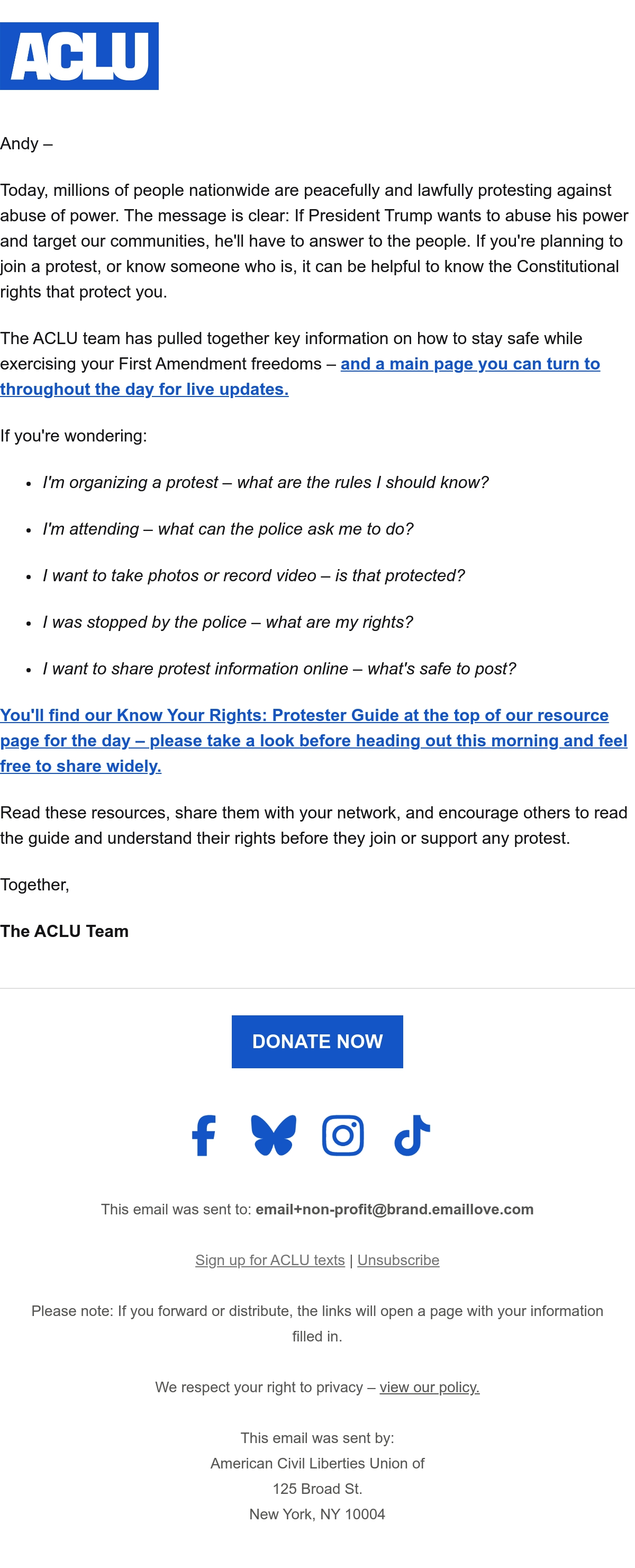 ACLU

Andy –

Today, millions of people nationwide are peacefully and lawfully protesting against abuse of power. The message is clear: If President Trump wants to abuse his power and target our communities, he'll have to answer to the people. If you're planning to join a protest, or know someone who is, it can be helpful to know the Constitutional rights that protect you.

The ACLU team has pulled together key information on how to stay safe while exercising your First Amendment freedoms – and a main page you can turn to throughout the day for live updates.

If you're wondering:

• I'm organizing a protest – what are the rules I should know?
• I'm attending – what can the police ask me to do?
• I want to take photos or record video – is that protected?
• I was stopped by the police – what are my rights?
• I want to share protest information online – what's safe to post?

You'll find our Know Your Rights: Protester Guide at the top of our resource page for the day – please take a look before heading out this morning and feel free to share widely.

Read these resources, share them with your network, and encourage others to read the guide and understand their rights before they join or support any protest.

Together,

The ACLU Team

DONATE NOW

This email was sent to: email+non-profit@brand.emaillove.com

Sign up for ACLU texts | Unsubscribe

Please note: If you forward or distribute, the links will open a page with your information filled in.

We respect your right to privacy – view our policy.

This email was sent by:
American Civil Liberties Union of
125 Broad St.
New York, NY 10004